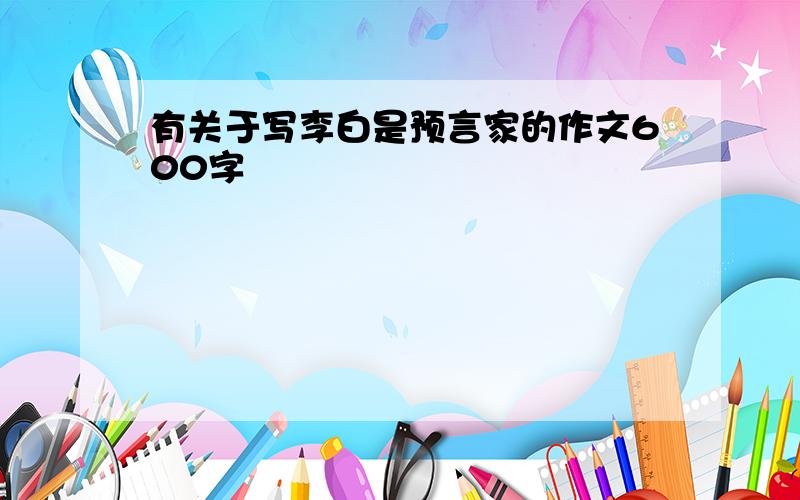 有关于写李白是预言家的作文600字